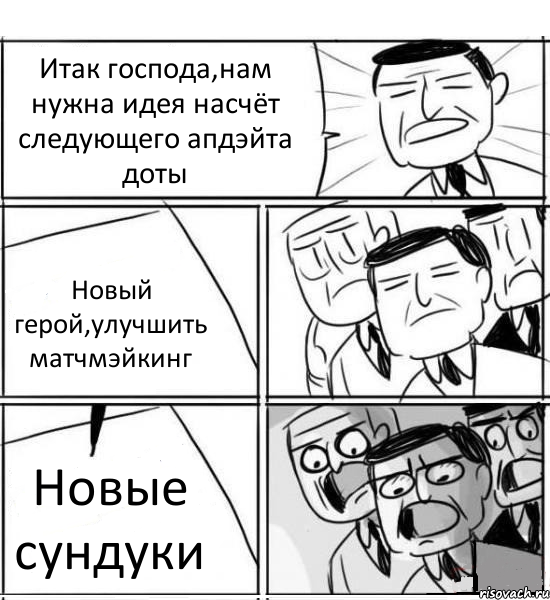 Итак господа,нам нужна идея насчёт следующего апдэйта доты

Новый герой,улучшить матчмэйкинг

Новые сундуки

risovach.ru